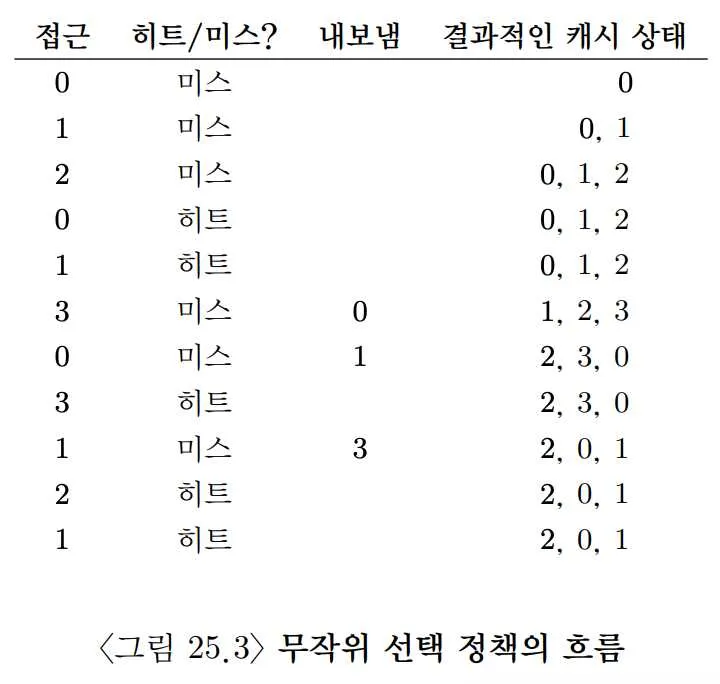 | 접근 | 히트/미스? | 내보냄 | 결과적인 캐시 상태 |
|---|---|---|---|
| 0 | 미스 | | 0 |
| 1 | 미스 | | 0, 1 |
| 2 | 미스 | | 0, 1, 2 |
| 0 | 히트 | | 0, 1, 2 |
| 1 | 히트 | | 0, 1, 2 |
| 3 | 미스 | 0 | 1, 2, 3 |
| 0 | 미스 | 1 | 2, 3, 0 |
| 3 | 히트 | | 2, 3, 0 |
| 1 | 미스 | 3 | 2, 0, 1 |
| 2 | 히트 | | 2, 0, 1 |
| 1 | 히트 | | 2, 0, 1 |

〈그림 25.3〉 무작위 선택 정책의 흐름